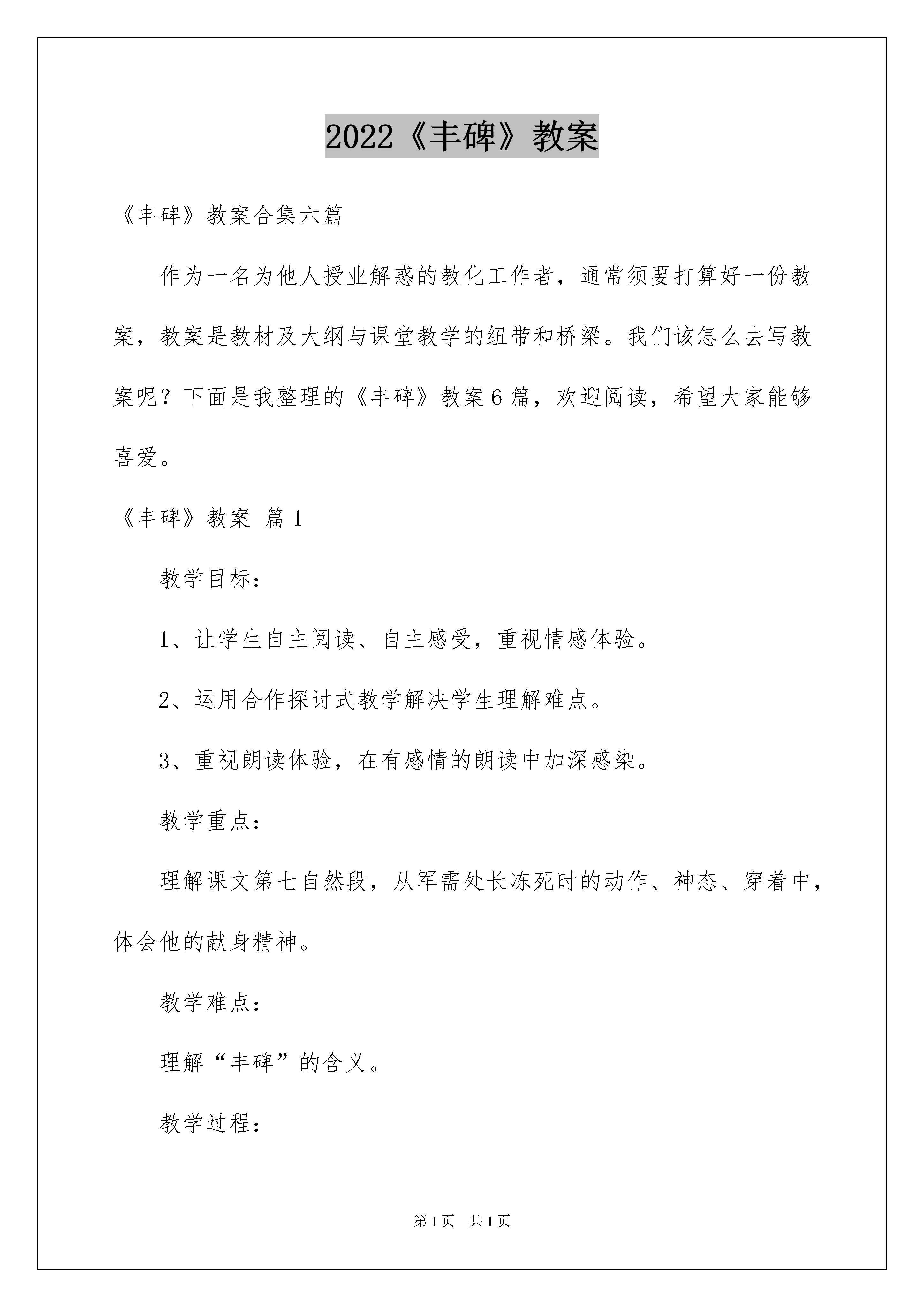 2022《丰碑》教案

《丰碑》教案合集六篇

作为一名为他人授业解惑的教化工作者，通常须要打算好一份教案，教案是教材及大纲与课堂教学的纽带和桥梁。我们该怎么去写教案呢？下面是我整理的《丰碑》教案6篇，欢迎阅读，希望大家能够喜爱。

《丰碑》教案 篇1

教学目标：

1、让学生自主阅读、自主感受，重视情感体验。

2、运用合作探讨式教学解决学生理解难点。

3、重视朗读体验，在有感情的朗读中加深感染。

教学重点：

理解课文第七自然段，从军需处长冻死时的动作、神态、穿着中，体会他的献身精神。

教学难点：

理解“丰碑”的含义。

教学过程：

第1页 共1页